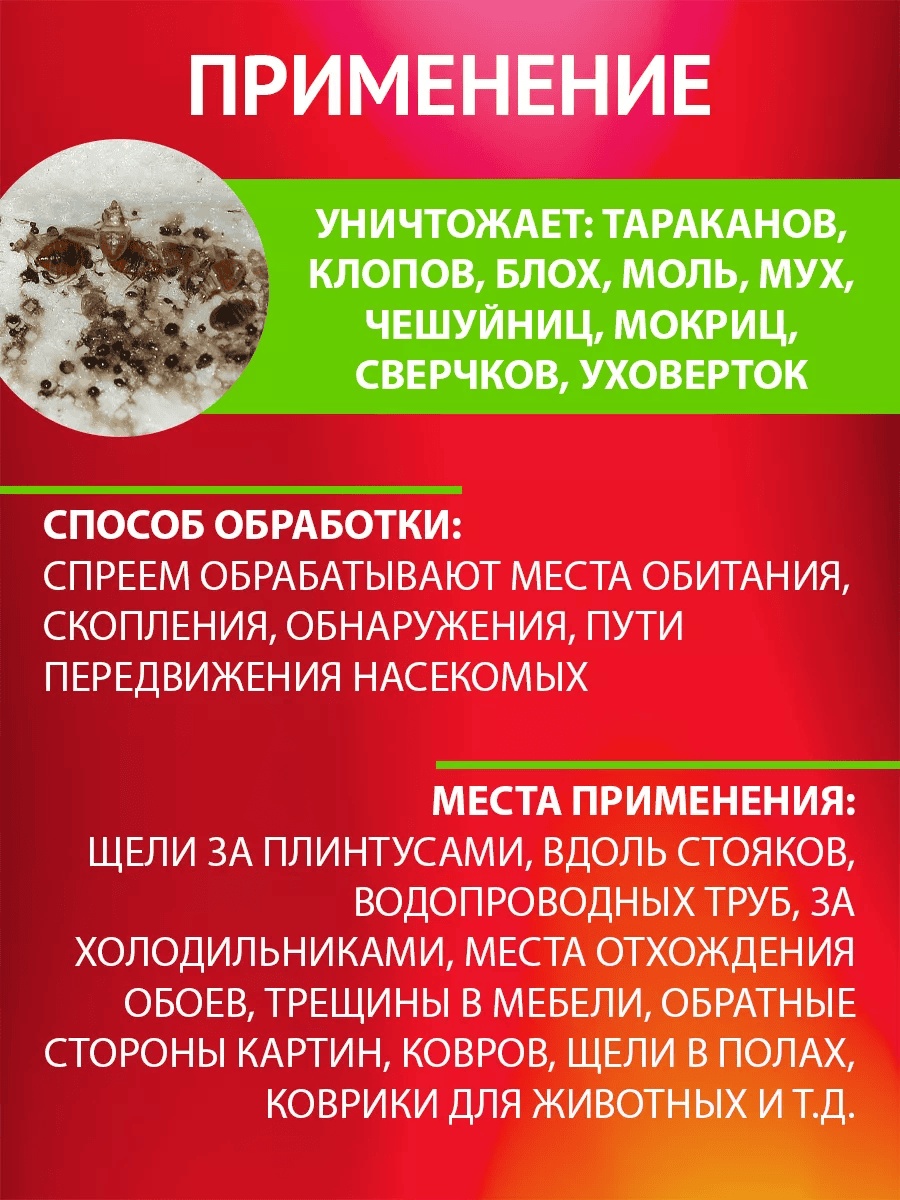 ПРИМЕНЕНИЕ

УНИЧТОЖАЕТ: ТАРАКАНОВ, КЛОПОВ, БЛОХ, МОЛЬ, МУХ, ЧЕШУЙНИЦ, МОКРИЦ, СВЕРЧКОВ, УХОВЕРТОК

СПОСОБ ОБРАБОТКИ:
СПРЕЕМ ОБРАБАТЫВАЮТ МЕСТА ОБИТАНИЯ, СКОПЛЕНИЯ, ОБНАРУЖЕНИЯ, ПУТИ ПЕРЕДВИЖЕНИЯ НАСЕКОМЫХ

МЕСТА ПРИМЕНЕНИЯ:
ЩЕЛИ ЗА ПЛИНТУСАМИ, ВДОЛЬ СТОЯКОВ, ВОДОПРОВОДНЫХ ТРУБ, ЗА ХОЛОДИЛЬНИКАМИ, МЕСТА ОТХОЖДЕНИЯ ОБОЕВ, ТРЕЩИНЫ В МЕБЕЛИ, ОБРАТНЫЕ СТОРОНЫ КАРТИН, КОВРОВ, ЩЕЛИ В ПОЛАХ, КОВРИКИ ДЛЯ ЖИВОТНЫХ И Т.Д.